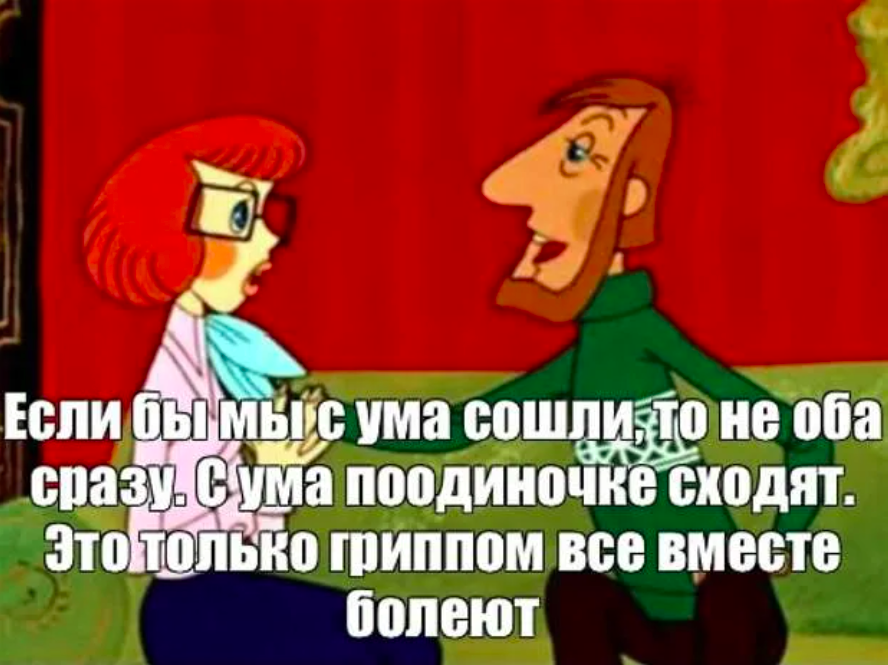 Если бы мы с ума сошли, то не оба сразу. С ума поодиночке сходят. Это только гриппом все вместе болеют